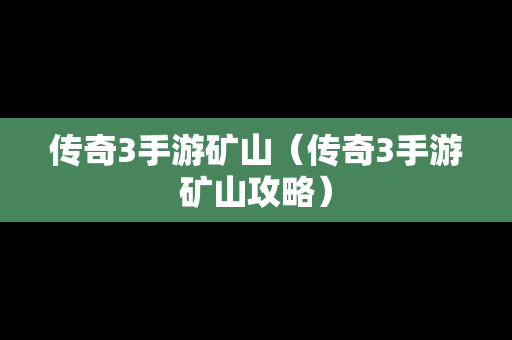 传奇3手游矿山（传奇3手游矿山攻略）